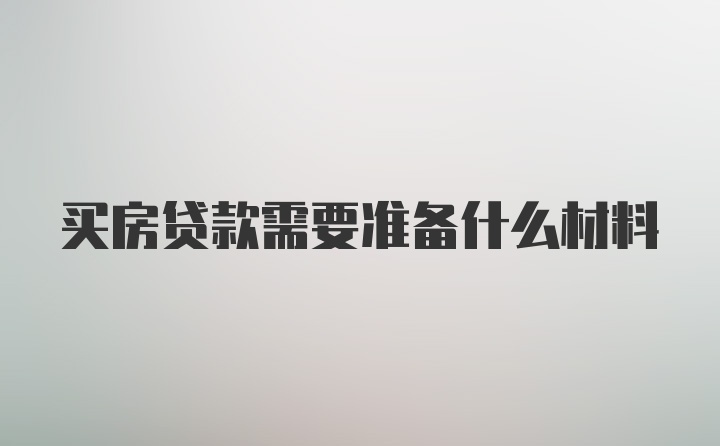 买房贷款需要准备什么材料